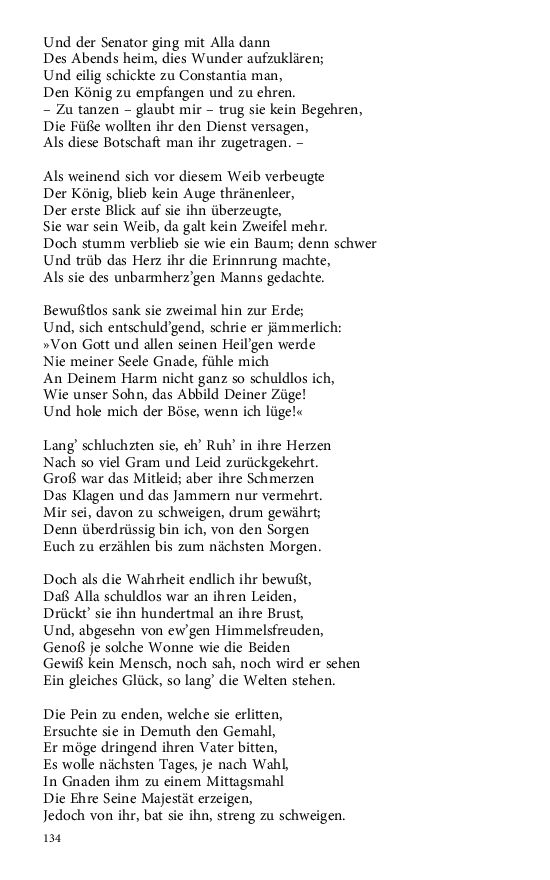 Und der Senator ging mit Alla dann
Des Abends heim, dies Wunder aufzuklären;
Und eilig schickte zu Constantia man,
Den König zu empfangen und zu ehren.
– Zu tanzen – glaubt mir – trug sie kein Begehren,
Die Füße wollten ihr den Dienst versagen,
Als diese Botschaft man ihr zugetragen. –

Als weinend sich vor diesem Weib verbeugte
Der König, blieb kein Auge thränenleer,
Der erste Blick auf sie ihn überzeugte,
Sie war sein Weib, da galt kein Zweifel mehr.
Doch stumm verblieb sie wie ein Baum; denn schwer
Und trüb das Herz ihr die Erinnrung machte,
Als sie des unbarmherz'gen Manns gedachte.

Bewußtlos sank sie zweimal hin zur Erde;
Und, sich entschuld'gend, schrie er jämmerlich:
»Von Gott und allen seinen Heil'gen werde
Nie meiner Seele Gnade, fühle mich
An Deinem Harm nicht ganz so schuldlos ich,
Wie unser Sohn, das Abbild Deiner Züge!
Und hole mich der Böse, wenn ich lüge!«

Lang' schluchzten sie, eh' Ruh' in ihre Herzen
Nach so viel Gram und Leid zurückgekehrt.
Groß war das Mitleid; aber ihre Schmerzen
Das Klagen und das Jammern nur vermehrt.
Mir sei, davon zu schweigen, drum gewährt;
Denn überdrüssig bin ich, von den Sorgen
Euch zu erzählen bis zum nächsten Morgen.

Doch als die Wahrheit endlich ihr bewußt,
Daß Alla schuldlos war an ihren Leiden,
Drückt' sie ihn hundertmal an ihre Brust,
Und, abgesehn von ew'gen Himmelsfreuden,
Genoß je solche Wonne wie die Beiden
Gewiß kein Mensch, noch sah, noch wird er sehen
Ein gleiches Glück, so lang' die Welten stehen.

Die Pein zu enden, welche sie erlitten,
Ersuchte sie in Demuth den Gemahl,
Er möge dringend ihren Vater bitten,
Es wolle nächsten Tages, je nach Wahl,
In Gnaden ihm zu einem Mittagsmahl
Die Ehre Seine Majestät erzeigen,
Jedoch von ihr, bat sie ihn, streng zu schweigen.

134